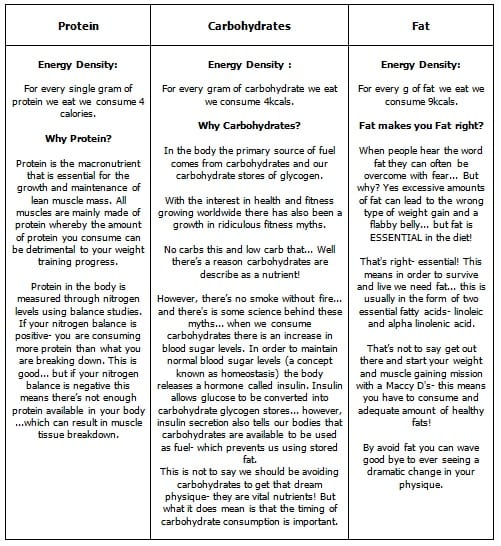 | Protein | Carbohydrates | Fat |
|---|---|---|
| **Energy Density:**<br><br>For every single gram of protein we eat we consume 4 calories.<br><br>**Why Protein?**<br><br>Protein is the macronutrient that is essential for the growth and maintenance of lean muscle mass. All muscles are mainly made of protein whereby the amount of protein you consume can be detrimental to your weight training progress.<br><br>Protein in the body is measured through nitrogen levels using balance studies. If your nitrogen balance is positive- you are consuming more protein than what you are breaking down. This is good... but if your nitrogen balance is negative this means there's not enough protein available in your body ...which can result in muscle tissue breakdown. | **Energy Density :**<br><br>For every gram of carbohydrate we eat we consume 4kcals.<br><br>**Why Carbohydrates?**<br><br>In the body the primary source of fuel comes from carbohydrates and our carbohydrate stores of glycogen.<br><br>With the interest in health and fitness growing worldwide there has also been a growth in ridiculous fitness myths.<br><br>No carbs this and low carb that... Well there's a reason carbohydrates are describe as a nutrient!<br><br>However, there's no smoke without fire... and there's is some science behind these myths... when we consume carbohydrates there is an increase in blood sugar levels. In order to maintain normal blood sugar levels (a concept known as homeostasis) the body releases a hormone called insulin. Insulin allows glucose to be converted into carbohydrate glycogen stores... however, insulin secretion also tells our bodies that carbohydrates are available to be used as fuel- which prevents us using stored fat.<br>This is not to say we should be avoiding carbohydrates to get that dream physique- they are vital nutrients! But what it does mean is that the timing of carbohydrate consumption is important. | **Energy Density:**<br><br>For every g of fat we eat we consume 9kcals.<br><br>**Fat makes you Fat right?**<br><br>When people hear the word fat they can often be overcome with fear... But why? Yes excessive amounts of fat can lead to the wrong type of weight gain and a flabby belly... but fat is ESSENTIAL in the diet!<br><br>That's right- essential! This means in order to survive and live we need fat... this is usually in the form of two essential fatty acids- linoleic and alpha linolenic acid.<br><br>That's not to say get out there and start your weight and muscle gaining mission with a Maccy D's- this means you have to consume and adequate amount of healthy fats!<br><br>By avoid fat you can wave good bye to ever seeing a dramatic change in your physique. |